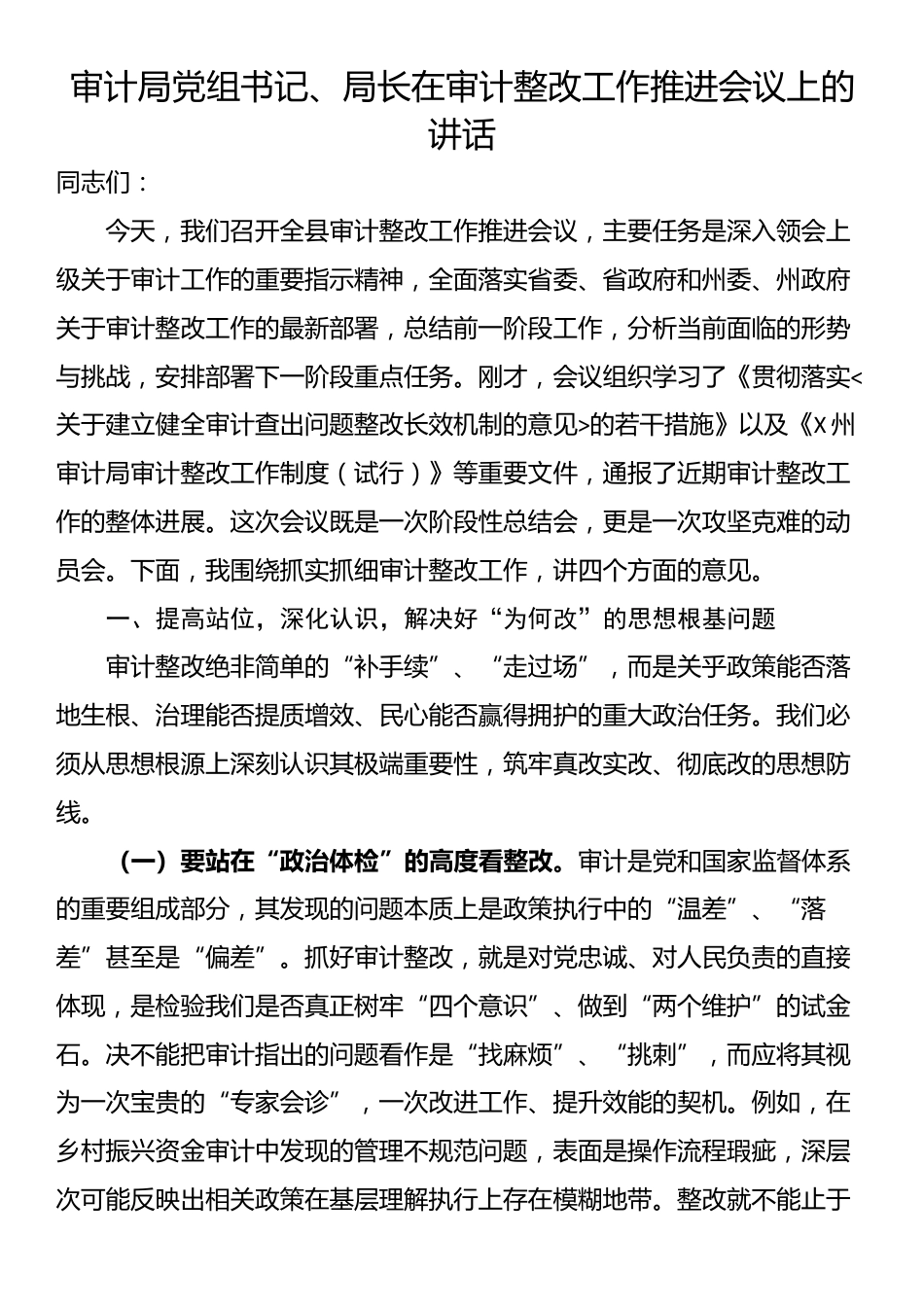 审计局党组书记、局长在审计整改工作推进会议上的讲话

同志们：

今天，我们召开全县审计整改工作推进会议，主要任务是深入领会上级关于审计工作的重要指示精神，全面落实省委、省政府和州委、州政府关于审计整改工作的最新部署，总结前一阶段工作，分析当前面临的形势与挑战，安排部署下一阶段重点任务。刚才，会议组织学习了《贯彻落实<关于建立健全审计查出问题整改长效机制的意见>的若干措施》以及《X州审计局审计整改工作制度（试行）》等重要文件，通报了近期审计整改工作的整体进展。这次会议既是一次阶段性总结会，更是一次攻坚克难的动员会。下面，我围绕抓实抓细审计整改工作，讲四个方面的意见。

一、提高站位，深化认识，解决好“为何改”的思想根基问题

审计整改绝非简单的“补手续”、“走过场”，而是关乎政策能否落地生根、治理能否提质增效、民心能否赢得拥护的重大政治任务。我们必须从思想根源上深刻认识其极端重要性，筑牢真改实改、彻底改的思想防线。

（一）要站在“政治体检”的高度看整改。审计是党和国家监督体系的重要组成部分，其发现的问题本质上是政策执行中的“温差”、“落差”甚至是“偏差”。抓好审计整改，就是对党忠诚、对人民负责的直接体现，是检验我们是否真正树牢“四个意识”、做到“两个维护”的试金石。决不能把审计指出的问题看作是“找麻烦”、“挑刺”，而应将其视为一次宝贵的“专家会诊”，一次改进工作、提升效能的契机。例如，在乡村振兴资金审计中发现的管理不规范问题，表面是操作流程瑕疵，深层次可能反映出相关政策在基层理解执行上存在模糊地带。整改就不能止于